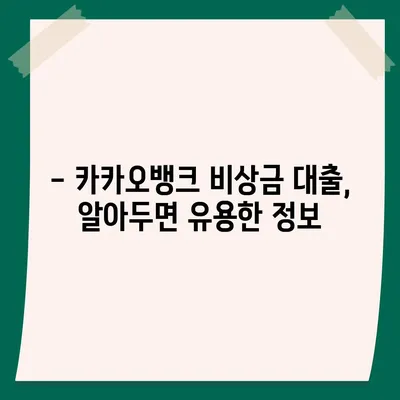 – 카카오뱅크 비상금 대출, 알아두면 유용한 정보